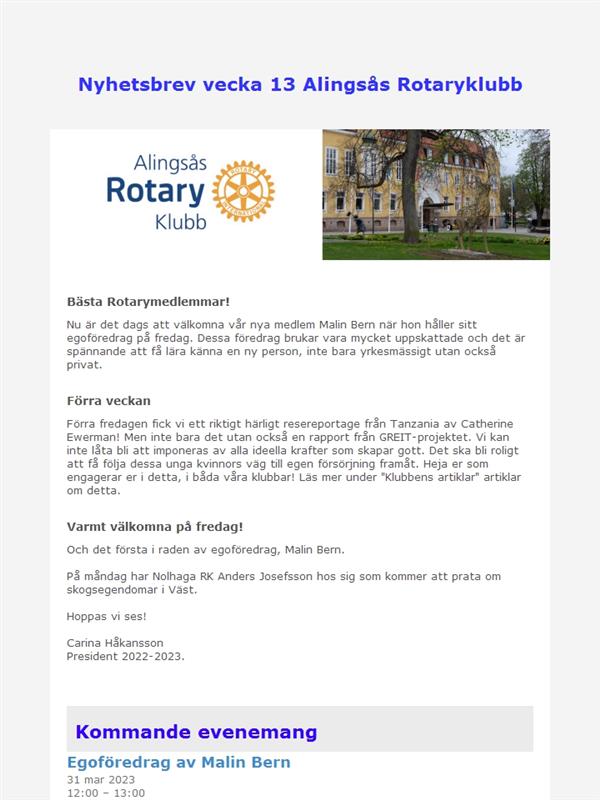 Nyhetsbrev vecka 13 Alingsås Rotaryklubb

Alingsås
Rotary
Klubb

Bästa Rotarymedlemmar!

Nu är det dags att välkomna vår nya medlem Malin Bern när hon håller sitt egoföredrag på fredag. Dessa föredrag brukar vara mycket uppskattade och det är spännande att få lära känna en ny person, inte bara yrkesmässigt utan också privat.

Förra veckan

Förra fredagen fick vi ett riktigt härligt resereportage från Tanzania av Catherine Ewerman! Men inte bara det utan också en rapport från GREIT-projektet. Vi kan inte låta bli att imponeras av alla ideella krafter som skapar gott. Det ska bli roligt att få följa dessa unga kvinnors väg till egen försörjning framåt. Heja er som engagerar er i detta, i båda våra klubbar! Läs mer under "Klubbens artiklar" artiklar om detta.

Varmt välkomna på fredag!

Och det första i raden av egoföredrag, Malin Bern.

På måndag har Nolhaga RK Anders Josefsson hos sig som kommer att prata om skogsegendomar i Väst.

Hoppas vi ses!

Carina Håkansson
President 2022-2023.

Kommande evenemang

Egoföredrag av Malin Bern
31 mar 2023
12:00 – 13:00